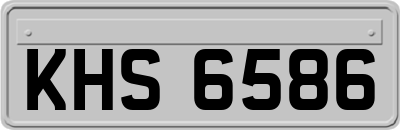 KHS 6586